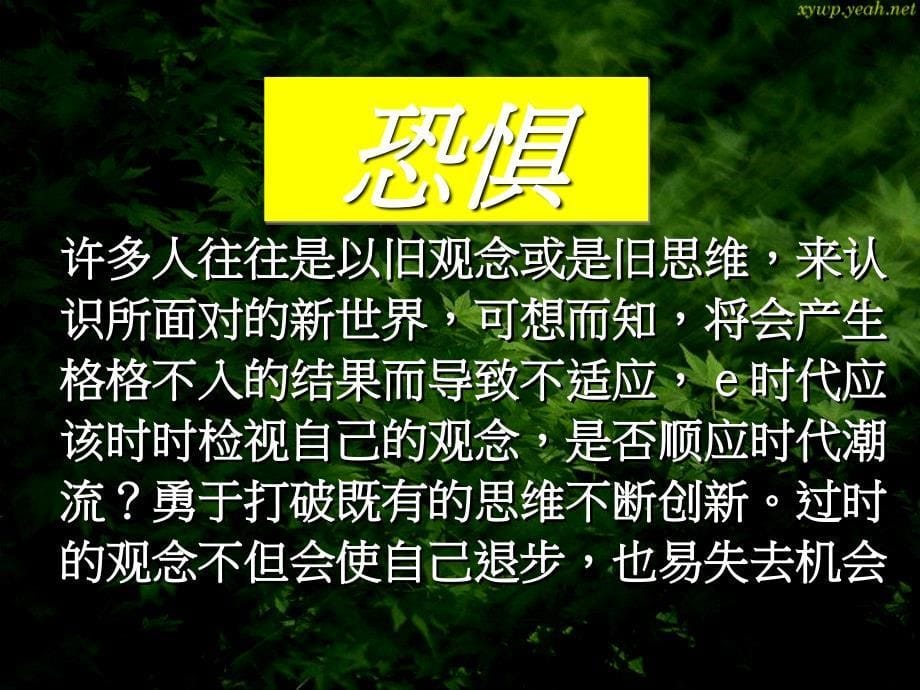 xywp.yeah.net

恐惧

许多人往往是以旧观念或是旧思维，来认识所面对的新世界，可想而知，将会产生格格不入的结果而导致不适应，e时代应该时时检视自己的观念，是否顺应时代潮流？勇于打破既有的思维不断创新。过时的观念不但会使自己退步，也易失去机会